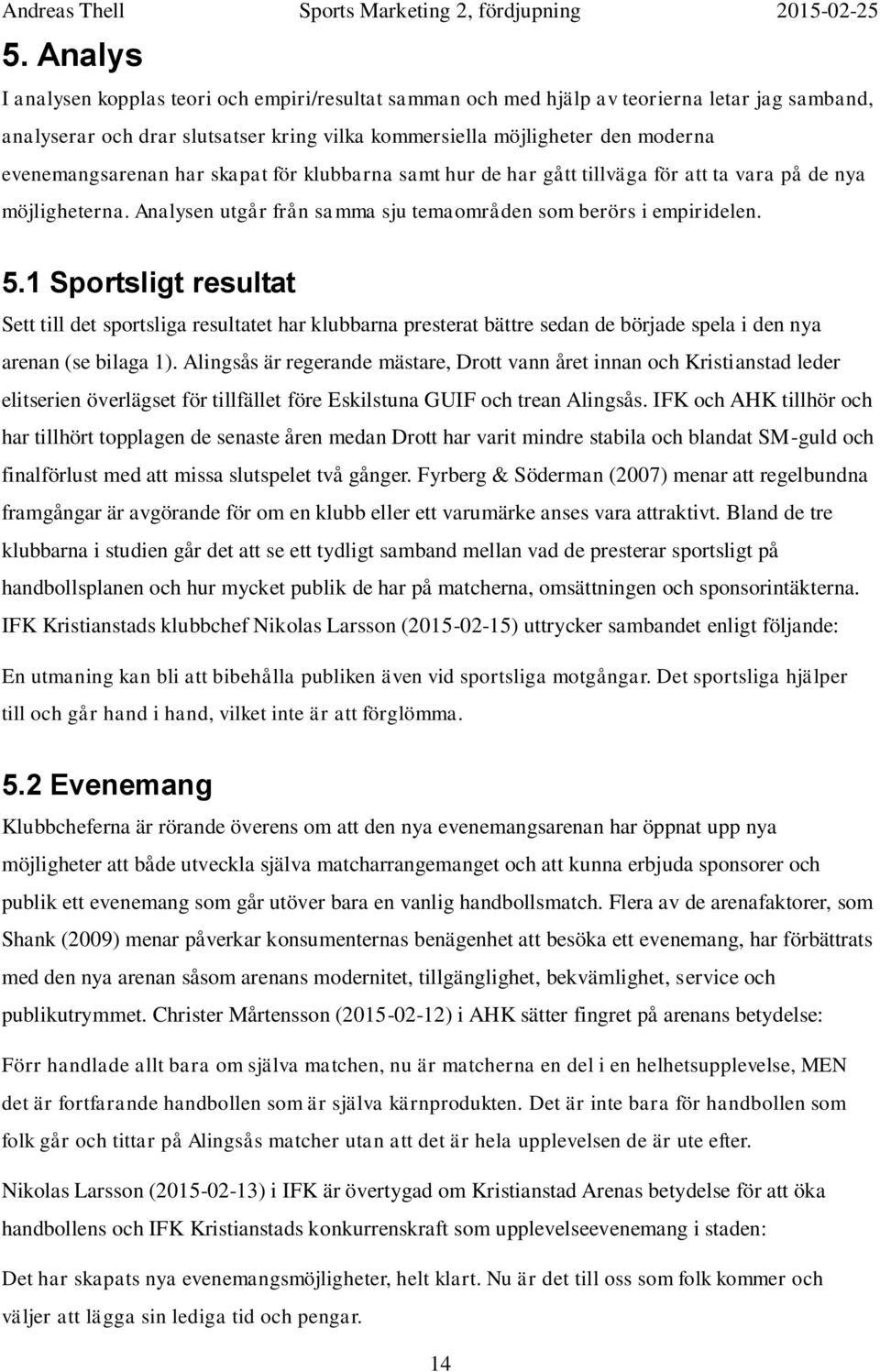 Andreas Thell Sports Marketing 2, fördjupning 2015-02-25

5. Analys

I analysen kopplas teori och empiri/resultat samman och med hjälp av teorierna letar jag samband, analyserar och drar slutsatser kring vilka kommersiella möjligheter den moderna evenemangsarenan har skapat för klubbarna samt hur de har gått tillväga för att ta vara på de nya möjligheterna. Analysen utgår från samma sju temaområden som berörs i empiridelen.

5.1 Sportsligt resultat

Sett till det sportsliga resultatet har klubbarna presterat bättre sedan de började spela i den nya arenan (se bilaga 1). Alingsås är regerande mästare, Drott vann året innan och Kristianstad leder elitserien överlägset för tillfället före Eskilstuna GUIF och trean Alingsås. IFK och AHK tillhör och har tillhört topplagen de senaste åren medan Drott har varit mindre stabila och blandat SM-guld och finalförlust med att missa slutspelet två gånger. Fyrberg & Söderman (2007) menar att regelbundna framgångar är avgörande för om en klubb eller ett varumärke anses vara attraktivt. Bland de tre klubbarna i studien går det att se ett tydligt samband mellan vad de presterar sportsligt på handbollsplanen och hur mycket publik de har på matcherna, omsättningen och sponsorintäkterna. IFK Kristianstads klubbchef Nikolas Larsson (2015-02-15) uttrycker sambandet enligt följande:

En utmaning kan bli att bibehålla publiken även vid sportsliga motgångar. Det sportsliga hjälper till och går hand i hand, vilket inte är att förglömma.

5.2 Evenemang

Klubbcheferna är rörande överens om att den nya evenemangsarenan har öppnat upp nya möjligheter att både utveckla själva matcharrangemanget och att kunna erbjuda sponsorer och publik ett evenemang som går utöver bara en vanlig handbollsmatch. Flera av de arenafaktorer, som Shank (2009) menar påverkar konsumenternas benägenhet att besöka ett evenemang, har förbättrats med den nya arenan såsom arenans modernitet, tillgänglighet, bekvämlighet, service och publikutrymmet. Christer Mårtensson (2015-02-12) i AHK sätter fingret på arenans betydelse:

Förr handlade allt bara om själva matchen, nu är matcherna en del i en helhetsupplevelse, MEN det är fortfarande handbollen som är själva kärnprodukten. Det är inte bara för handbollen som folk går och tittar på Alingsås matcher utan att det är hela upplevelsen de är ute efter.

Nikolas Larsson (2015-02-13) i IFK är övertygad om Kristianstad Arenas betydelse för att öka handbollens och IFK Kristianstads konkurrenskraft som upplevelseevenemang i staden:

Det har skapats nya evenemangsmöjligheter, helt klart. Nu är det till oss som folk kommer och väljer att lägga sin lediga tid och pengar.

14